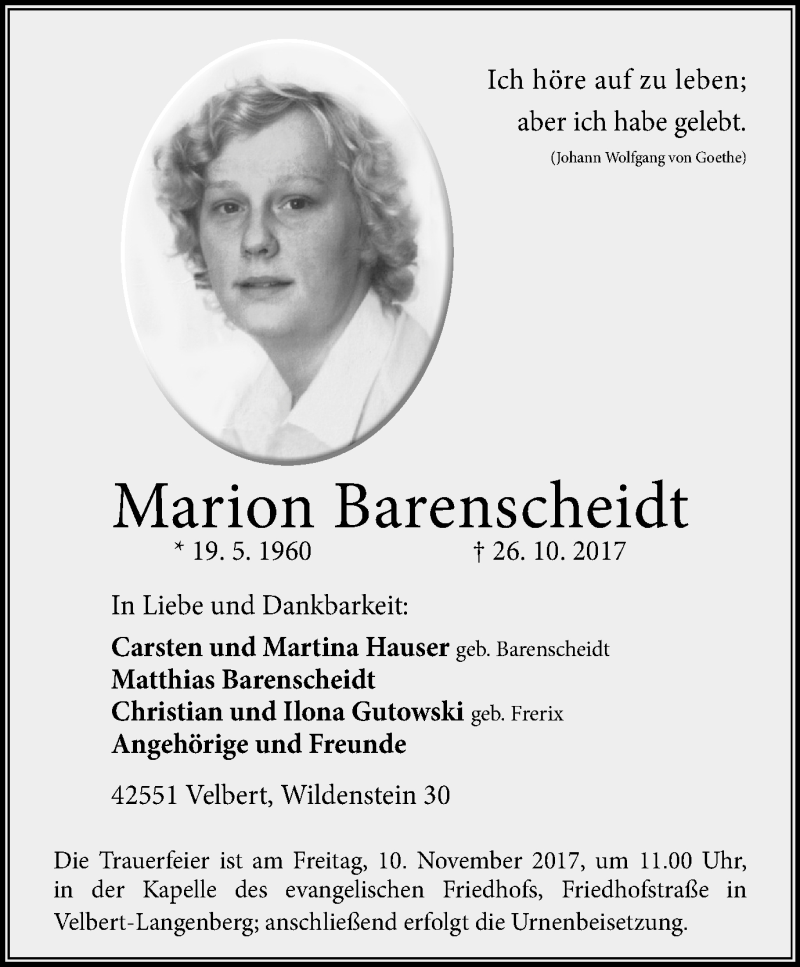 Ich höre auf zu leben;
aber ich habe gelebt.
(Johann Wolfgang von Goethe)

Marion Barenscheidt

* 19. 5. 1960 † 26. 10. 2017

In Liebe und Dankbarkeit:

Carsten und Martina Hauser geb. Barenscheidt
Matthias Barenscheidt
Christian und Ilona Gutowski geb. Frerix
Angehörige und Freunde

42551 Velbert, Wildenstein 30

Die Trauerfeier ist am Freitag, 10. November 2017, um 11.00 Uhr, in der Kapelle des evangelischen Friedhofs, Friedhofstraße in Velbert-Langenberg; anschließend erfolgt die Urnenbeisetzung.